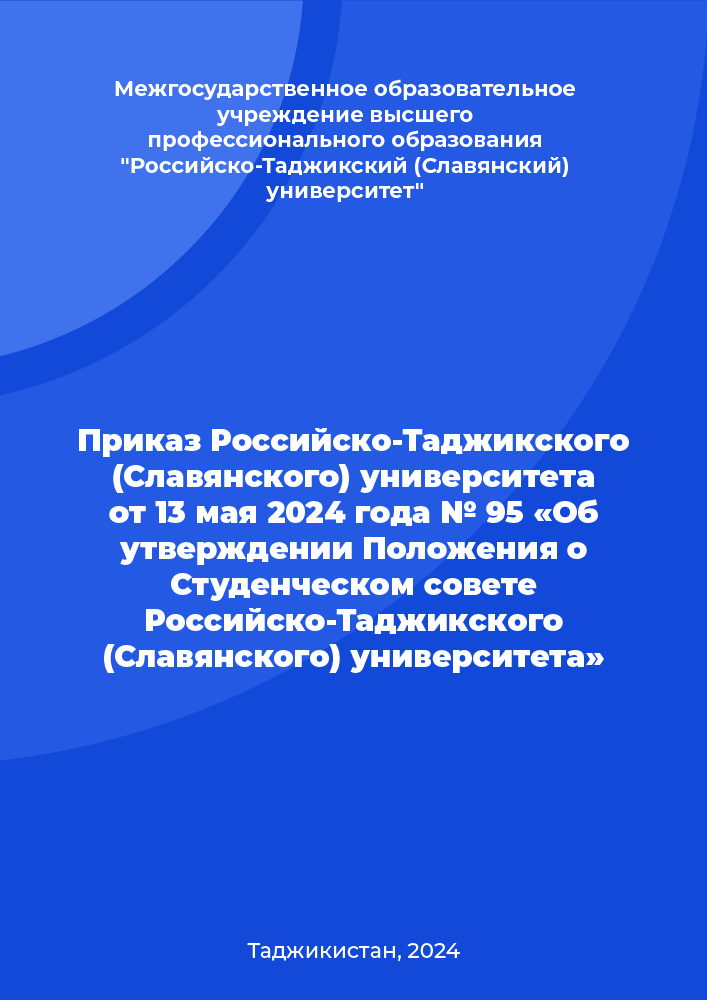 Межгосударственное образовательное учреждение высшего профессионального образования "Российско-Таджикский (Славянский) университет"

Приказ Российско-Таджикского (Славянского) университета от 13 мая 2024 года № 95 «Об утверждении Положения о Студенческом совете Российско-Таджикского (Славянского) университета»

Таджикистан, 2024